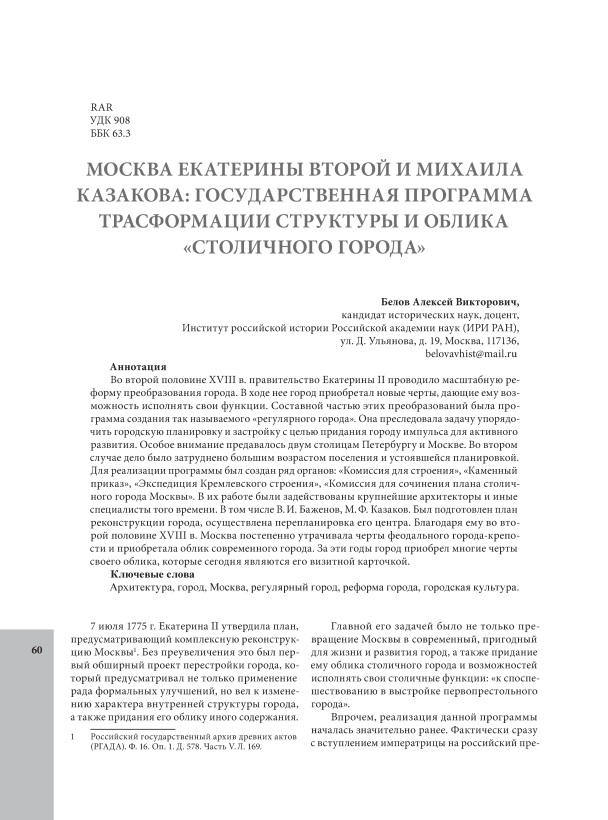 RAR
УДК 908
ББК 63.3

МОСКВА ЕКАТЕРИНЫ ВТОРОЙ И МИХАИЛА КАЗАКОВА: ГОСУДАРСТВЕННАЯ ПРОГРАММА ТРАСФОРМАЦИИ СТРУКТУРЫ И ОБЛИКА «СТОЛИЧНОГО ГОРОДА»

Белов Алексей Викторович,
кандидат исторических наук, доцент,
Институт российской истории Российской академии наук (ИРИ РАН),
ул. Д. Ульянова, д. 19, Москва, 117136,
belovavhist@mail.ru

Аннотация
Во второй половине XVIII в. правительство Екатерины II проводило масштабную реформу преобразования города. В ходе нее город приобретал новые черты, дающие ему возможность исполнять свои функции. Составной частью этих преобразований была программа создания так называемого «регулярного города». Она преследовала задачу упорядочить городскую планировку и застройку с целью придания городу импульса для активного развития. Особое внимание предавалось двум столицам Петербургу и Москве. Во втором случае дело было затруднено большим возрастом поселения и устоявшейся планировкой. Для реализации программы был создан ряд органов: «Комиссия для строения», «Каменный приказ», «Экспедиция Кремлевского строения», «Комиссия для сочинения плана столичного города Москвы». В их работе были задействованы крупнейшие архитекторы и иные специалисты того времени. В том числе В. И. Баженов, М. Ф. Казаков. Был подготовлен план реконструкции города, осуществлена перепланировка его центра. Благодаря ему во второй половине XVIII в. Москва постепенно утрачивала черты феодального города-крепости и приобретала облик современного города. За эти годы город приобрел многие черты своего облика, которые сегодня являются его визитной карточкой.
Ключевые слова
Архитектура, город, Москва, регулярный город, реформа города, городская культура.

60

7 июля 1775 г. Екатерина II утвердила план, предусматривающий комплексную реконструкцию Москвы¹. Без преувеличения это был первый обширный проект перестройки города, который предусматривал не только применение рада формальных улучшений, но вел к изменению характера внутренней структуры города, а также придания его облику иного содержания.

1 Российский государственный архив древних актов (РГАДА). Ф. 16. Оп. 1. Д. 578. Часть V. Л. 169.

Главной его задачей было не только превращение Москвы в современный, пригодный для жизни и развития город, а также придание ему облика столичного города и возможностей исполнять свои столичные функции: «к споспешествованию в выстройке первопрестольного города».

Впрочем, реализация данной программы началась значительно ранее. Фактически сразу с вступлением императрицы на российский пре-